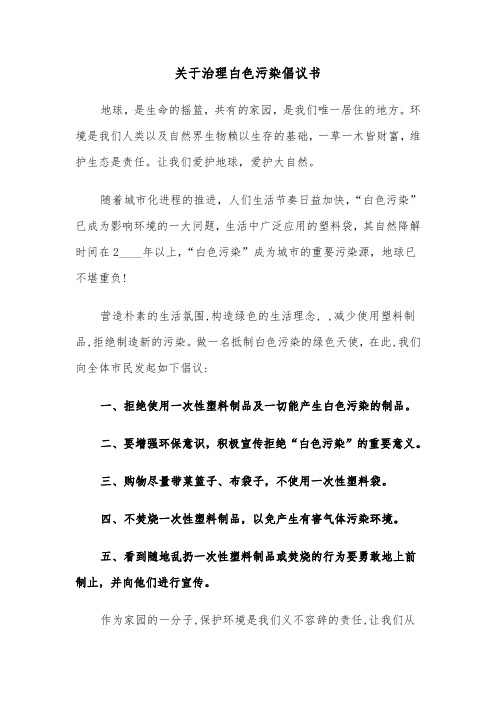 关于治理白色污染倡议书

地球，是生命的摇篮，共有的家园，是我们唯一居住的地方。环境是我们人类以及自然界生物赖以生存的基础，一草一木皆财富，维护生态是责任。让我们爱护地球，爱护大自然。

随着城市化进程的推进，人们生活节奏日益加快，“白色污染”已成为影响环境的一大问题，生活中广泛应用的塑料袋，其自然降解时间在2____年以上，“白色污染”成为城市的重要污染源，地球已不堪重负！

营造朴素的生活氛围,构造绿色的生活理念，,减少使用塑料制品,拒绝制造新的污染。做一名抵制白色污染的绿色天使，在此,我们向全体市民发起如下倡议：

一、拒绝使用一次性塑料制品及一切能产生白色污染的制品。

二、要增强环保意识，积极宣传拒绝“白色污染”的重要意义。

三、购物尽量带菜篮子、布袋子，不使用一次性塑料袋。

四、不焚烧一次性塑料制品，以免产生有害气体污染环境。

五、看到随地乱扔一次性塑料制品或焚烧的行为要勇敢地上前制止，并向他们进行宣传。

作为家园的一分子,保护环境是我们义不容辞的责任,让我们从